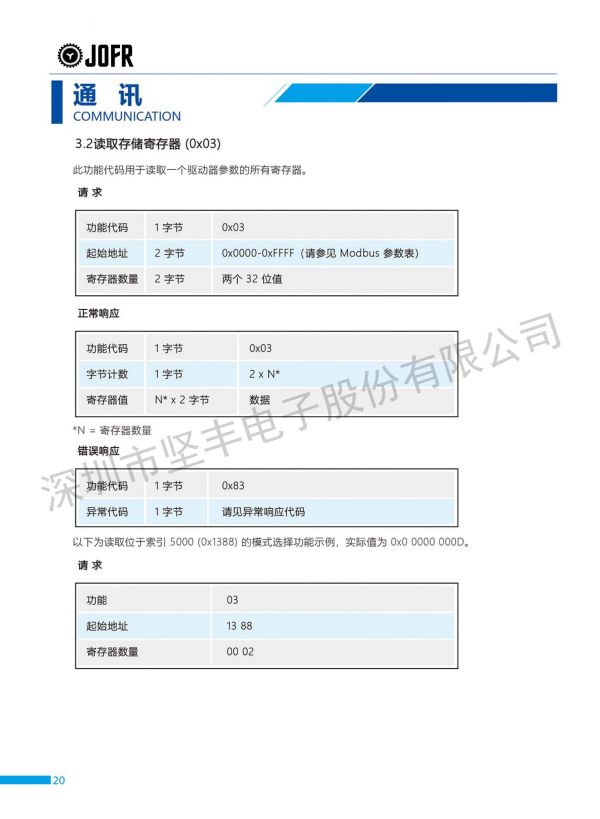 JOFR

通 讯
COMMUNICATION

3.2读取存储寄存器 (0x03)

此功能代码用于读取一个驱动器参数的所有寄存器。

请 求

| 功能代码 | 1 字节 | 0x03 |
|---|---|---|
| 起始地址 | 2 字节 | 0x0000-0xFFFF（请参见 Modbus 参数表） |
| 寄存器数量 | 2 字节 | 两个 32 位值 |

正常响应

| 功能代码 | 1 字节 | 0x03 |
|---|---|---|
| 字节计数 | 1 字节 | 2 x N* |
| 寄存器值 | N* x 2 字节 | 数据 |

*N = 寄存器数量

错误响应

| 功能代码 | 1 字节 | 0x83 |
|---|---|---|
| 异常代码 | 1 字节 | 请见异常响应代码 |

以下为读取位于索引 5000 (0x1388) 的模式选择功能示例，实际值为 0x0 0000 000D。

请 求

| 功能 | 03 |
|---|---|
| 起始地址 | 13 88 |
| 寄存器数量 | 00 02 |

深圳市坚丰电子股份有限公司

20